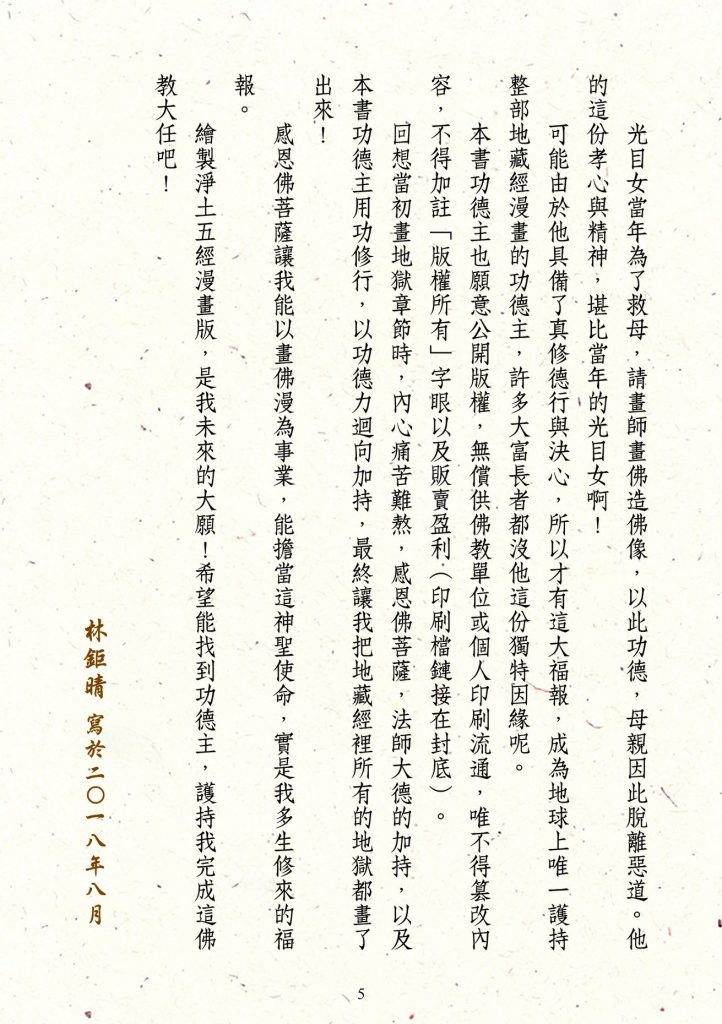 光目女當年為了救母，請畫師畫佛造佛像，以此功德，母親因此脫離惡道。他的這份孝心與精神，堪比當年的光目女啊！

可能由於他具備了真修德行與決心，所以才有這大福報，成為地球上唯一護持整部地藏經漫畫的功德主，許多大富長者都沒他這份獨特因緣呢。

本書功德主也願意公開版權，無償供佛教單位或個人印刷流通，唯不得篡改內容，不得加註「版權所有」字眼以及販賣盈利（印刷檔鏈接在封底）。

回想當初畫地獄章節時，內心痛苦難熬，感恩佛菩薩，法師大德的加持，以及本書功德主用功修行，以功德力迴向加持，最終讓我把地藏經裡所有的地獄都畫了出來！

感恩佛菩薩讓我能以畫佛漫為事業，能擔當這神聖使命，實是我多生修來的福報。

繪製淨土五經漫畫版，是我未來的大願！希望能找到功德主，護持我完成這佛教大任吧！

林鉅晴　寫於二〇一八年八月

5